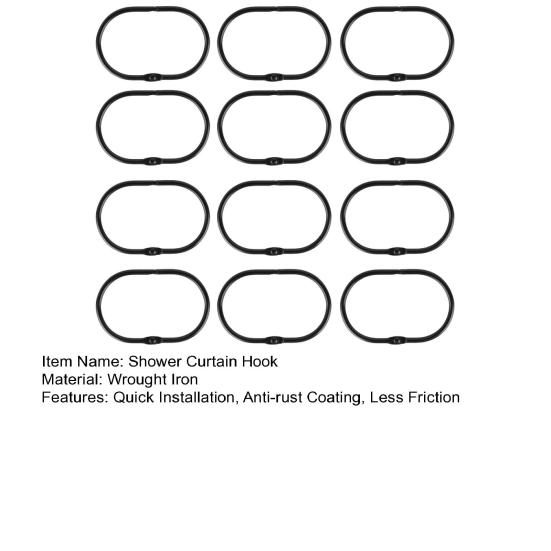 Item Name: Shower Curtain Hook
Material: Wrought Iron
Features: Quick Installation, Anti-rust Coating, Less Friction